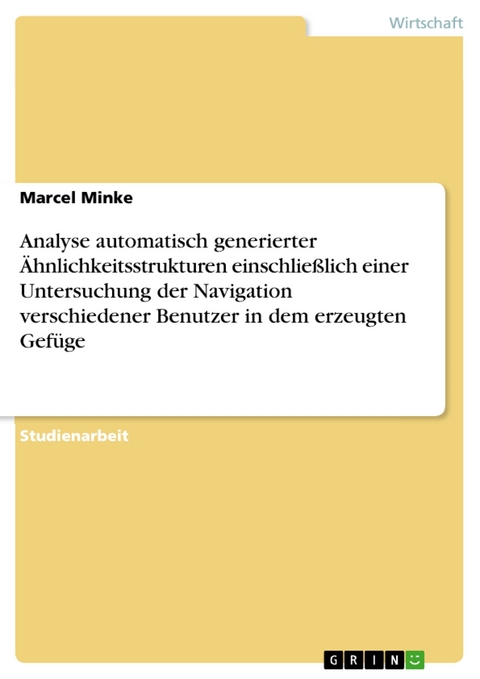 Wirtschaft

Marcel Minke

Analyse automatisch generierter Ähnlichkeitsstrukturen einschließlich einer Untersuchung der Navigation verschiedener Benutzer in dem erzeugten Gefüge

Studienarbeit

GRIN